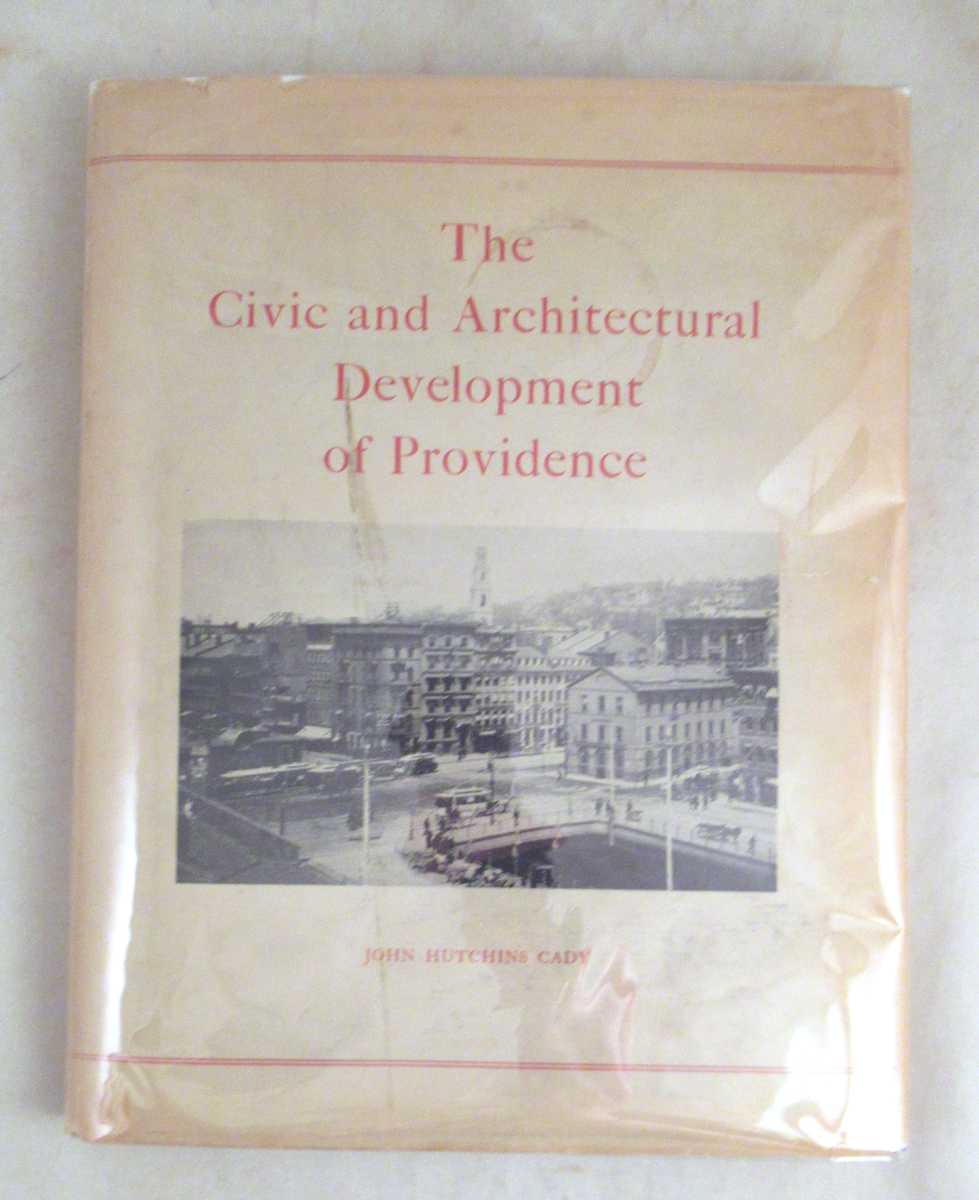 The
Civic and Architectural
Development
of Providence

JOHN HUTCHINS CADY